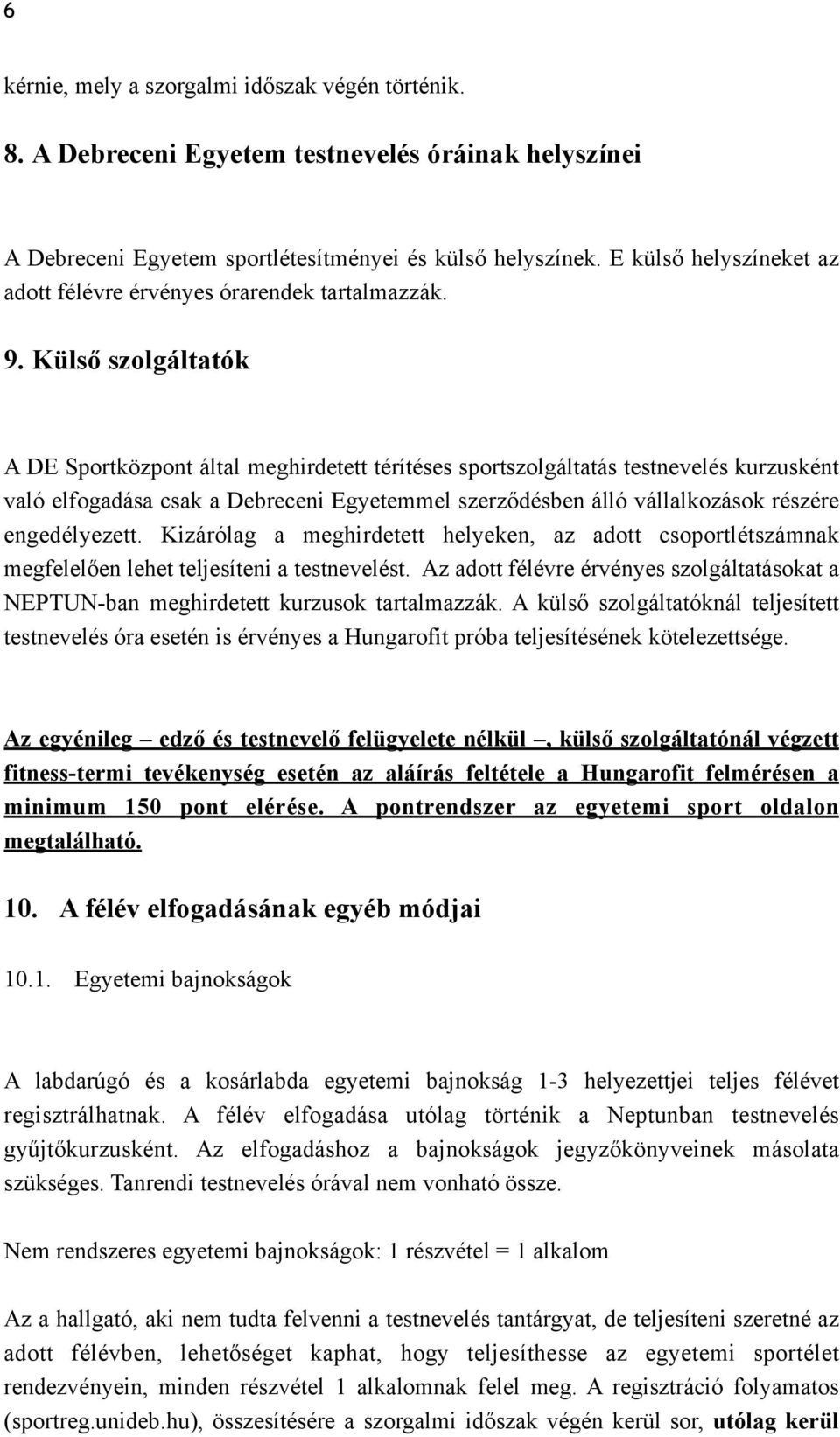 6

kérnie, mely a szorgalmi időszak végén történik.

8. A Debreceni Egyetem testnevelés óráinak helyszínei

A Debreceni Egyetem sportlétesítményei és külső helyszínek. E külső helyszíneket az adott félévre érvényes órarendek tartalmazzák.

9. Külső szolgáltatók

A DE Sportközpont által meghirdetett térítéses sportszolgáltatás testnevelés kurzusként való elfogadása csak a Debreceni Egyetemmel szerződésben álló vállalkozások részére engedélyezett. Kizárólag a meghirdetett helyeken, az adott csoportlétszámnak megfelelően lehet teljesíteni a testnevelést. Az adott félévre érvényes szolgáltatásokat a NEPTUN-ban meghirdetett kurzusok tartalmazzák. A külső szolgáltatóknál teljesített testnevelés óra esetén is érvényes a Hungarofit próba teljesítésének kötelezettsége.

Az egyénileg – edző és testnevelő felügyelete nélkül –, külső szolgáltatónál végzett fitness-termi tevékenység esetén az aláírás feltétele a Hungarofit felmérésen a minimum 150 pont elérése. A pontrendszer az egyetemi sport oldalon megtalálható.

10. A félév elfogadásának egyéb módjai

10.1. Egyetemi bajnokságok

A labdarúgó és a kosárlabda egyetemi bajnokság 1-3 helyezettjei teljes félévet regisztrálhatnak. A félév elfogadása utólag történik a Neptunban testnevelés gyűjtőkurzusként. Az elfogadáshoz a bajnokságok jegyzőkönyveinek másolata szükséges. Tanrendi testnevelés órával nem vonható össze.

Nem rendszeres egyetemi bajnokságok: 1 részvétel = 1 alkalom

Az a hallgató, aki nem tudta felvenni a testnevelés tantárgyat, de teljesíteni szeretné az adott félévben, lehetőséget kaphat, hogy teljesíthesse az egyetemi sportélet rendezvényein, minden részvétel 1 alkalomnak felel meg. A regisztráció folyamatos (sportreg.unideb.hu), összesítésére a szorgalmi időszak végén kerül sor, utólag kerül